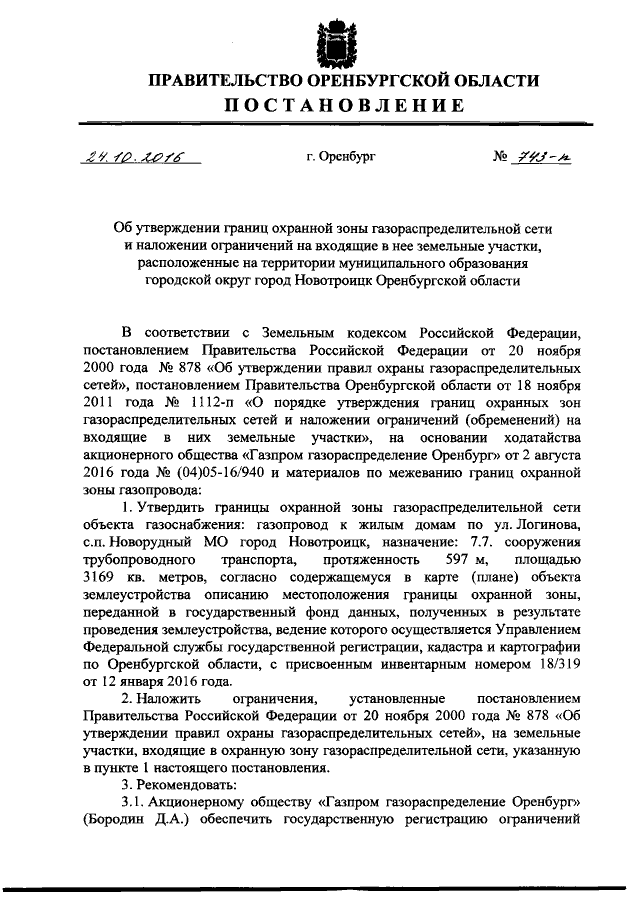 ПРАВИТЕЛЬСТВО ОРЕНБУРГСКОЙ ОБЛАСТИ
ПОСТАНОВЛЕНИЕ

24.10.2016 г. Оренбург № 743-п

Об утверждении границ охранной зоны газораспределительной сети и наложении ограничений на входящие в нее земельные участки, расположенные на территории муниципального образования городской округ город Новотроицк Оренбургской области

В соответствии с Земельным кодексом Российской Федерации, постановлением Правительства Российской Федерации от 20 ноября 2000 года № 878 «Об утверждении правил охраны газораспределительных сетей», постановлением Правительства Оренбургской области от 18 ноября 2011 года № 1112-п «О порядке утверждения границ охранных зон газораспределительных сетей и наложении ограничений (обременений) на входящие в них земельные участки», на основании ходатайства акционерного общества «Газпром газораспределение Оренбург» от 2 августа 2016 года № (04)05-16/940 и материалов по межеванию границ охранной зоны газопровода:

1. Утвердить границы охранной зоны газораспределительной сети объекта газоснабжения: газопровод к жилым домам по ул. Логинова, с.п. Новорудный МО город Новотроицк, назначение: 7.7. сооружения трубопроводного транспорта, протяженность 597 м, площадью 3169 кв. метров, согласно содержащемуся в карте (плане) объекта землеустройства описанию местоположения границы охранной зоны, переданной в государственный фонд данных, полученных в результате проведения землеустройства, ведение которого осуществляется Управлением Федеральной службы государственной регистрации, кадастра и картографии по Оренбургской области, с присвоенным инвентарным номером 18/319 от 12 января 2016 года.

2. Наложить ограничения, установленные постановлением Правительства Российской Федерации от 20 ноября 2000 года № 878 «Об утверждении правил охраны газораспределительных сетей», на земельные участки, входящие в охранную зону газораспределительной сети, указанную в пункте 1 настоящего постановления.

3. Рекомендовать:

3.1. Акционерному обществу «Газпром газораспределение Оренбург» (Бородин Д.А.) обеспечить государственную регистрацию ограничений